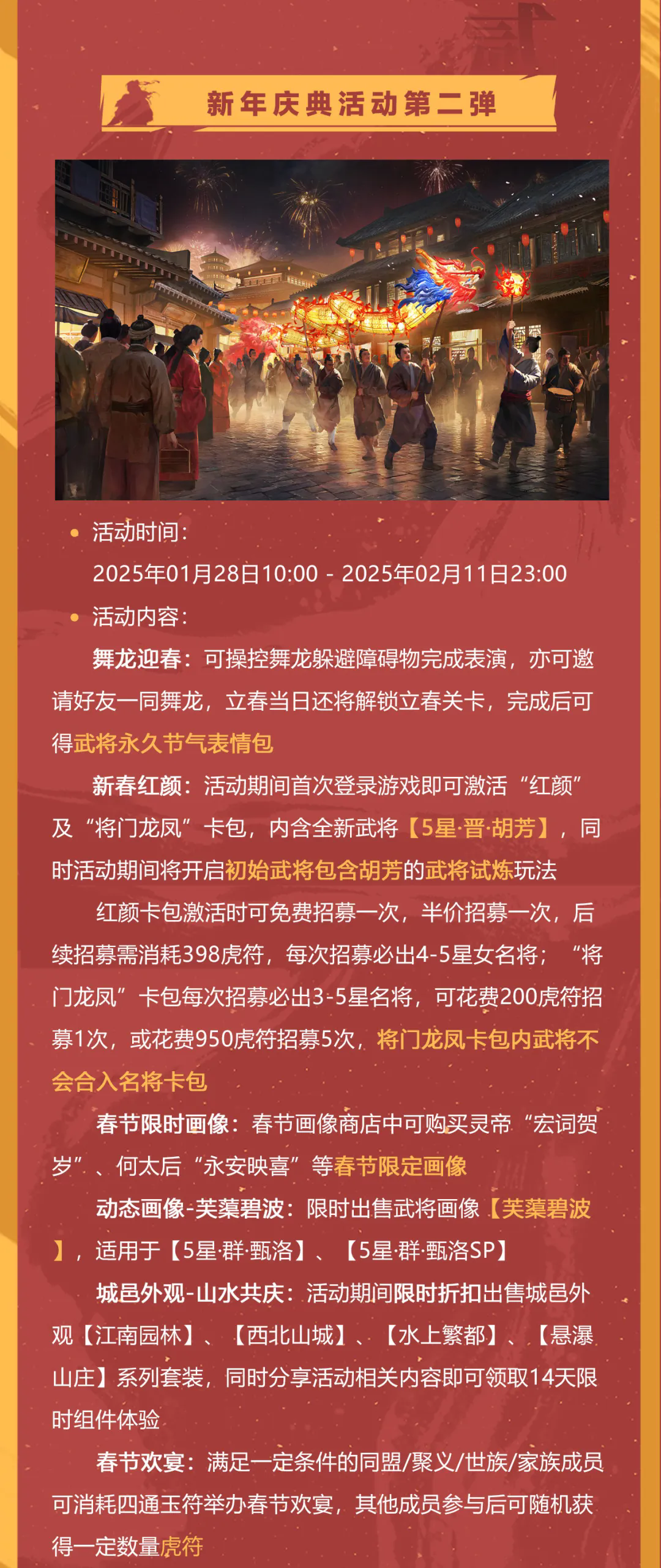 新年庆典活动第二弹

• 活动时间：

2025年01月28日10:00 - 2025年02月11日23:00

• 活动内容：

舞龙迎春：可操控舞龙躲避障碍物完成表演，亦可邀请好友一同舞龙，立春当日还将解锁立春关卡，完成后可得武将永久节气表情包

新春红颜：活动期间首次登录游戏即可激活“红颜”及“将门龙凤”卡包，内含全新武将【5星·晋·胡芳】，同时活动期间将开启初始武将包含胡芳的武将试炼玩法

红颜卡包激活时可免费招募一次，半价招募一次，后续招募需消耗398虎符，每次招募必出4-5星女名将；“将门龙凤”卡包每次招募必出3-5星名将，可花费200虎符招募1次，或花费950虎符招募5次，将门龙凤卡包内武将不会合入名将卡包

春节限时画像：春节画像商店中可购买灵帝“宏词贺岁”、何太后“永安映喜”等春节限定画像

动态画像-芙蕖碧波：限时出售武将画像【芙蕖碧波】，适用于【5星·群·甄洛】、【5星·群·甄洛SP】

城邑外观-山水共庆：活动期间限时折扣出售城邑外观【江南园林】、【西北山城】、【水上繁都】、【悬瀑山庄】系列套装，同时分享活动相关内容即可领取14天限时组件体验

春节欢宴：满足一定条件的同盟/聚义/世族/家族成员可消耗四通玉符举办春节欢宴，其他成员参与后可随机获得一定数量虎符